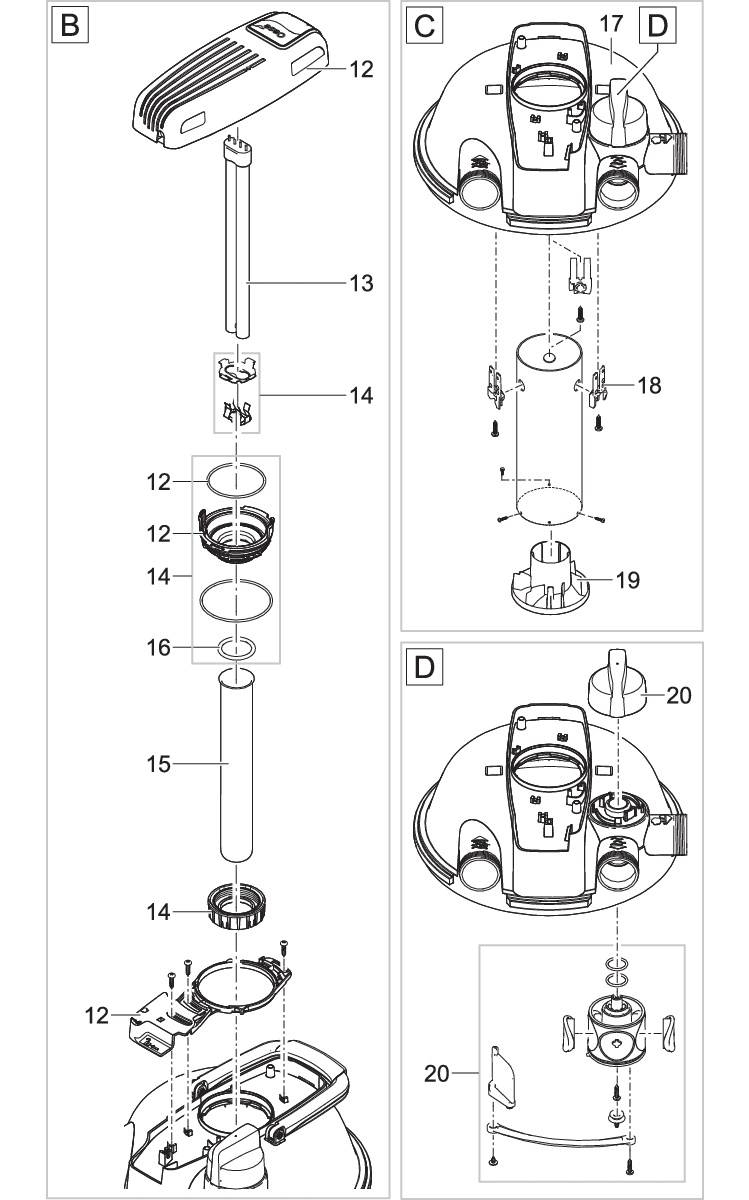 B

12

13

14

12

12

14

16

15

14

12

C

17

D

18

19

D

20

20